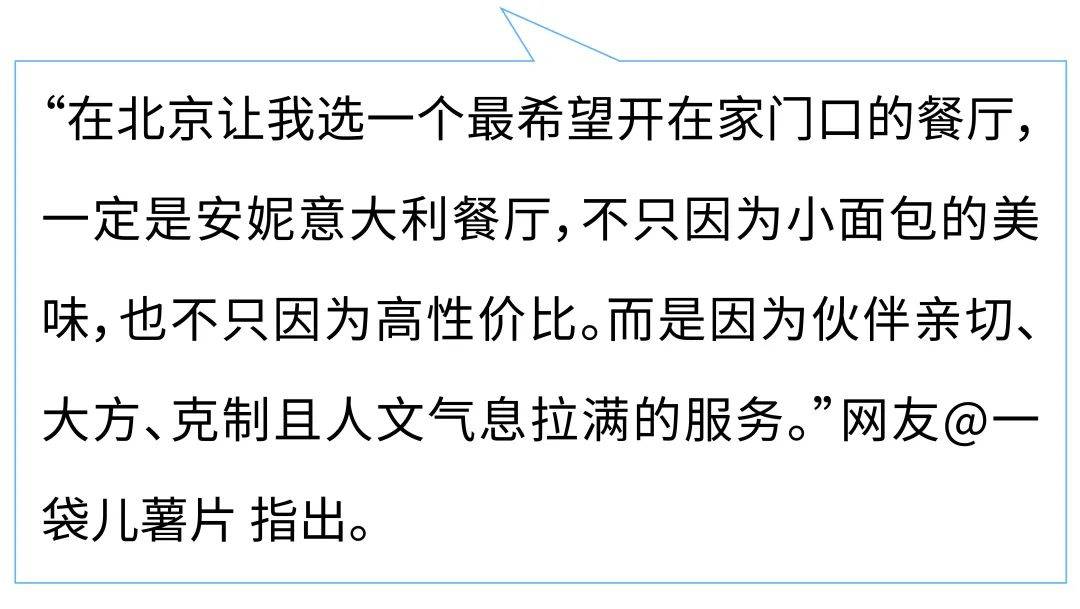 “在北京让我选一个最希望开在家门口的餐厅，一定是安妮意大利餐厅，不只因为小面包的美味，也不只因为高性价比。而是因为伙伴亲切、大方、克制且人文气息拉满的服务。”网友@一袋儿薯片 指出。